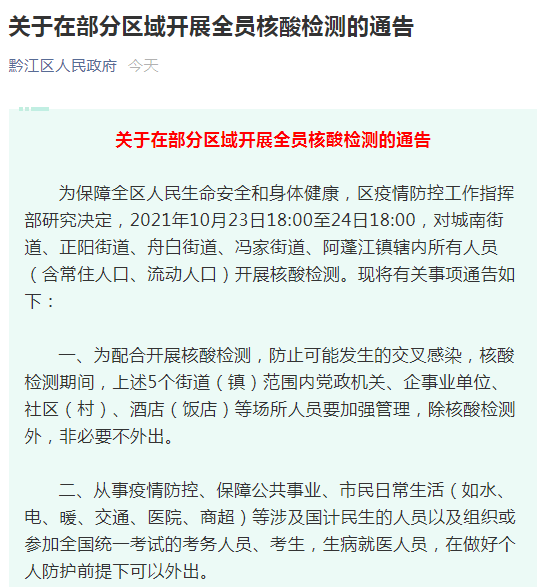 关于在部分区域开展全员核酸检测的通告

黔江区人民政府 今天

关于在部分区域开展全员核酸检测的通告

为保障全区人民生命安全和身体健康，区疫情防控工作指挥部研究决定，2021年10月23日18:00至24日18:00，对城南街道、正阳街道、舟白街道、冯家街道、阿蓬江镇辖内所有人员（含常住人口、流动人口）开展核酸检测。现将有关事项通告如下：

一、为配合开展核酸检测，防止可能发生的交叉感染，核酸检测期间，上述5个街道（镇）范围内党政机关、企事业单位、社区（村）、酒店（饭店）等场所人员要加强管理，除核酸检测外，非必要不外出。

二、从事疫情防控、保障公共事业、市民日常生活（如水、电、暖、交通、医院、商超）等涉及国计民生的人员以及组织或参加全国统一考试的考务人员、考生，生病就医人员，在做好个人防护前提下可以外出。